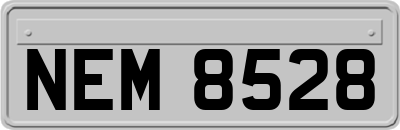 NEM 8528